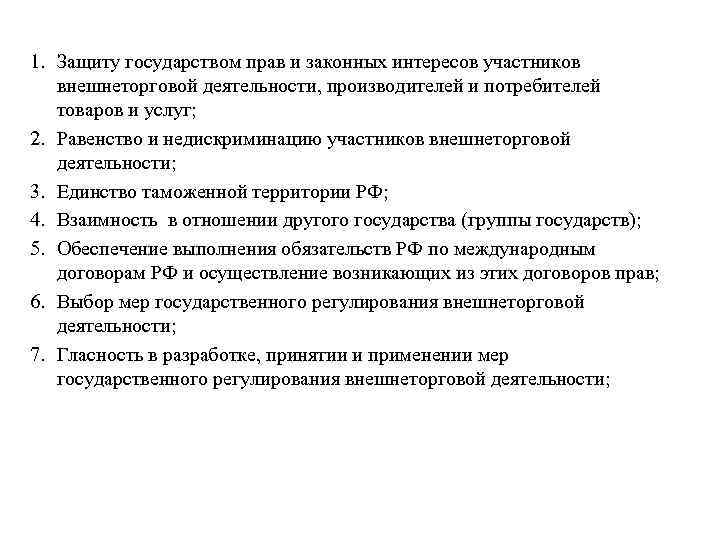 1. Защиту государством прав и законных интересов участников внешнеторговой деятельности, производителей и потребителей товаров и услуг;
2. Равенство и недискриминацию участников внешнеторговой деятельности;
3. Единство таможенной территории РФ;
4. Взаимность в отношении другого государства (группы государств);
5. Обеспечение выполнения обязательств РФ по международным договорам РФ и осуществление возникающих из этих договоров прав;
6. Выбор мер государственного регулирования внешнеторговой деятельности;
7. Гласность в разработке, принятии и применении мер государственного регулирования внешнеторговой деятельности;